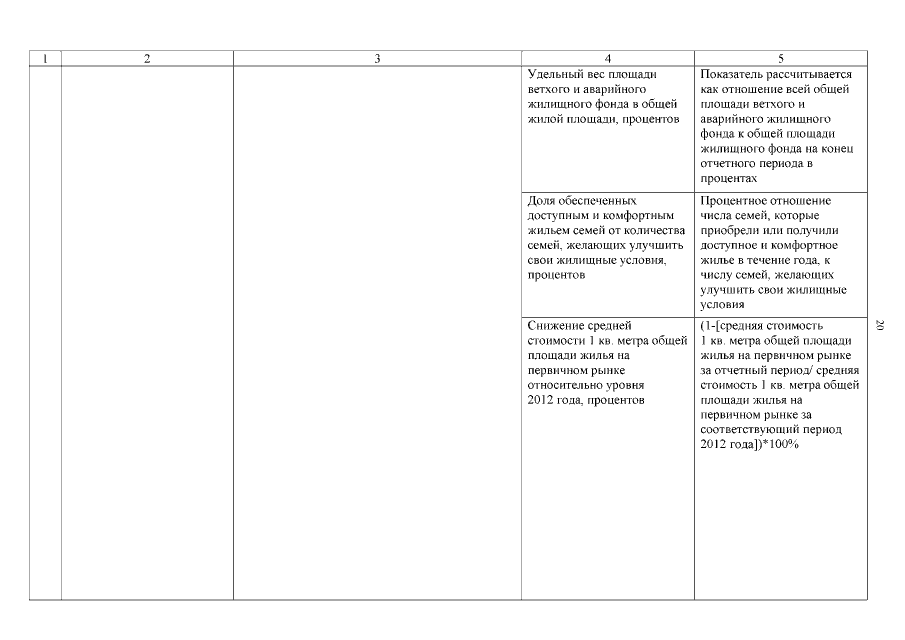 | 1 | 2 | 3 | 4 | 5 |
|---|---|---|---|---|
| | | | Удельный вес площади ветхого и аварийного жилищного фонда в общей жилой площади, процентов | Показатель рассчитывается как отношение всей общей площади ветхого и аварийного жилищного фонда к общей площади жилищного фонда на конец отчетного периода в процентах |
| | | | Доля обеспеченных доступным и комфортным жильем семей от количества семей, желающих улучшить свои жилищные условия, процентов | Процентное отношение числа семей, которые приобрели или получили доступное и комфортное жилье в течение года, к числу семей, желающих улучшить свои жилищные условия |
| | | | Снижение средней стоимости 1 кв. метра общей площади жилья на первичном рынке относительно уровня 2012 года, процентов | (1-[средняя стоимость 1 кв. метра общей площади жилья на первичном рынке за отчетный период/ средняя стоимость 1 кв. метра общей площади жилья на первичном рынке за соответствующий период 2012 года])*100% |

20